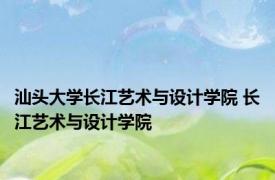 汕头大学长江艺术与设计学院 长江艺术与设计学院